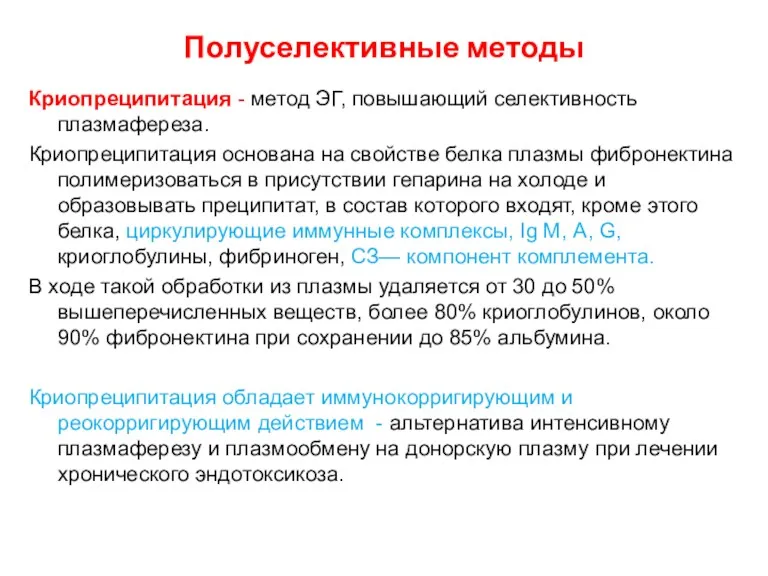 Полуселективные методы

Криопреципитация - метод ЭГ, повышающий селективность плазмафереза.

Криопреципитация основана на свойстве белка плазмы фибронектина полимеризоваться в присутствии гепарина на холоде и образовывать преципитат, в состав которого входят, кроме этого белка, циркулирующие иммунные комплексы, Ig M, A, G, криоглобулины, фибриноген, С3— компонент комплемента.

В ходе такой обработки из плазмы удаляется от 30 до 50% вышеперечисленных веществ, более 80% криоглобулинов, около 90% фибронектина при сохранении до 85% альбумина.

Криопреципитация обладает иммунокорригирующим и реокорригирующим действием - альтернатива интенсивному плазмаферезу и плазмообмену на донорскую плазму при лечении хронического эндотоксикоза.